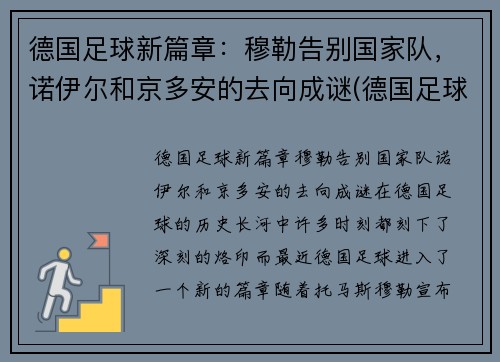 德国足球新篇章：穆勒告别国家队，诺伊尔和京多安的去向成谜(德国足球

德国足球新篇章穆勒告别国家队诺伊尔和京多安的去向成谜在德国足球的历史长河中许多时刻都刻下了深刻的烙印而最近德国足球进入了一个新的篇章随着托马斯穆勒宣布